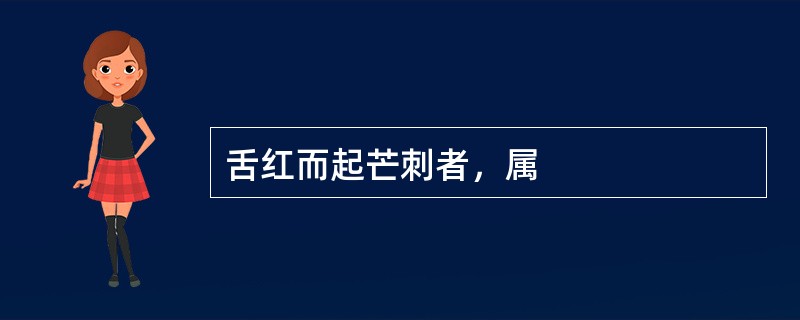 舌红而起芒刺者，属